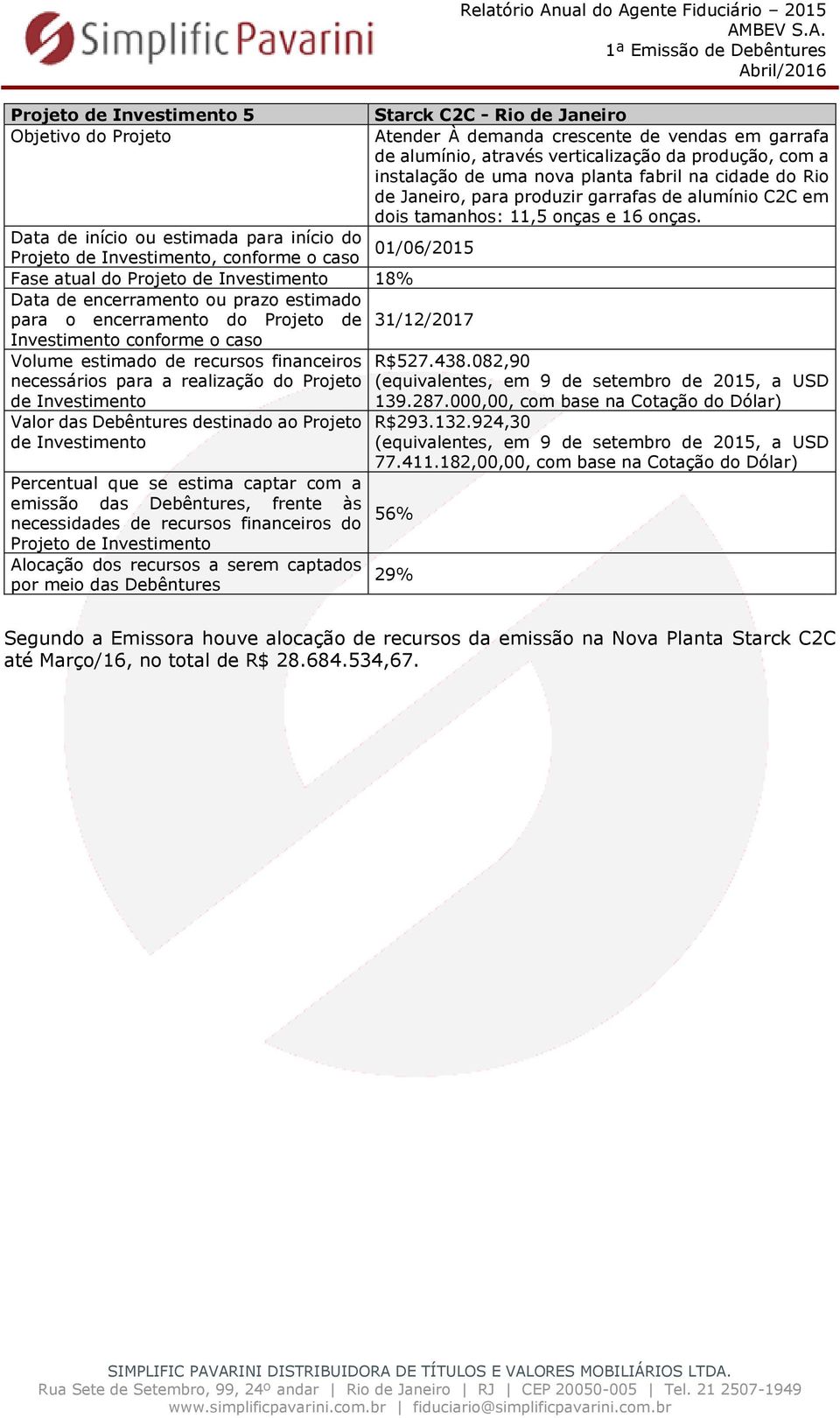 Simplific Pavarini

Relatório Anual do Agente Fiduciário – 2015
AMBEV S.A.
1ª Emissão de Debêntures
Abril/2016

| Projeto de Investimento 5 | Starck C2C - Rio de Janeiro |
|---|---|
| Objetivo do Projeto | Atender À demanda crescente de vendas em garrafa de alumínio, através verticalização da produção, com a instalação de uma nova planta fabril na cidade do Rio de Janeiro, para produzir garrafas de alumínio C2C em dois tamanhos: 11,5 onças e 16 onças. |
| Data de início ou estimada para início do Projeto de Investimento, conforme o caso | 01/06/2015 |
| Fase atual do Projeto de Investimento | 18% |
| Data de encerramento ou prazo estimado para o encerramento do Projeto de Investimento conforme o caso | 31/12/2017 |
| Volume estimado de recursos financeiros necessários para a realização do Projeto de Investimento | R$527.438.082,90 (equivalentes, em 9 de setembro de 2015, a USD 139.287.000,00, com base na Cotação do Dólar) |
| Valor das Debêntures destinado ao Projeto de Investimento | R$293.132.924,30 (equivalentes, em 9 de setembro de 2015, a USD 77.411.182,00,00, com base na Cotação do Dólar) |
| Percentual que se estima captar com a emissão das Debêntures, frente às necessidades de recursos financeiros do Projeto de Investimento | 56% |
| Alocação dos recursos a serem captados por meio das Debêntures | 29% |

Segundo a Emissora houve alocação de recursos da emissão na Nova Planta Starck C2C até Março/16, no total de R$ 28.684.534,67.

SIMPLIFIC PAVARINI DISTRIBUIDORA DE TÍTULOS E VALORES MOBILIÁRIOS LTDA.
Rua Sete de Setembro, 99, 24º andar | Rio de Janeiro | RJ | CEP 20050-005 | Tel. 21 2507-1949
www.simplificpavarini.com.br | fiduciario@simplificpavarini.com.br